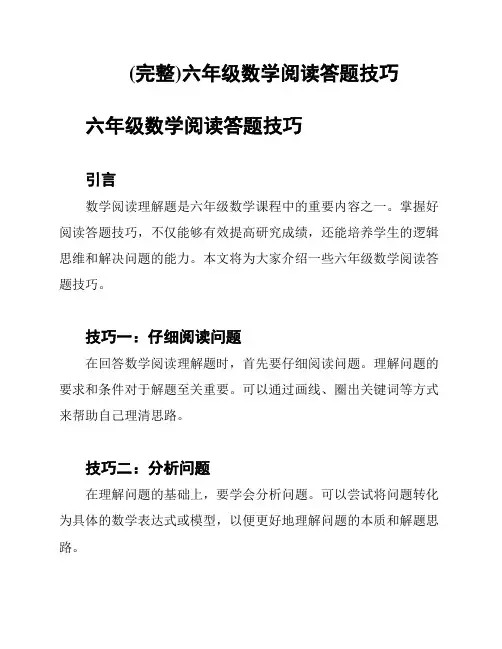 (完整)六年级数学阅读答题技巧

六年级数学阅读答题技巧

引言

数学阅读理解题是六年级数学课程中的重要内容之一。掌握好阅读答题技巧，不仅能够有效提高研究成绩，还能培养学生的逻辑思维和解决问题的能力。本文将为大家介绍一些六年级数学阅读答题技巧。

技巧一：仔细阅读问题

在回答数学阅读理解题时，首先要仔细阅读问题。理解问题的要求和条件对于解题至关重要。可以通过画线、圈出关键词等方式来帮助自己理清思路。

技巧二：分析问题

在理解问题的基础上，要学会分析问题。可以尝试将问题转化为具体的数学表达式或模型，以便更好地理解问题的本质和解题思路。